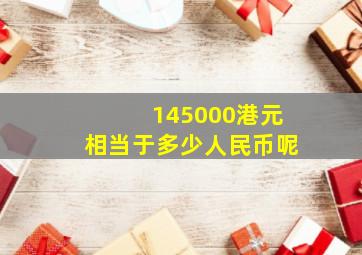 145000港元
相当于多少人民币呢